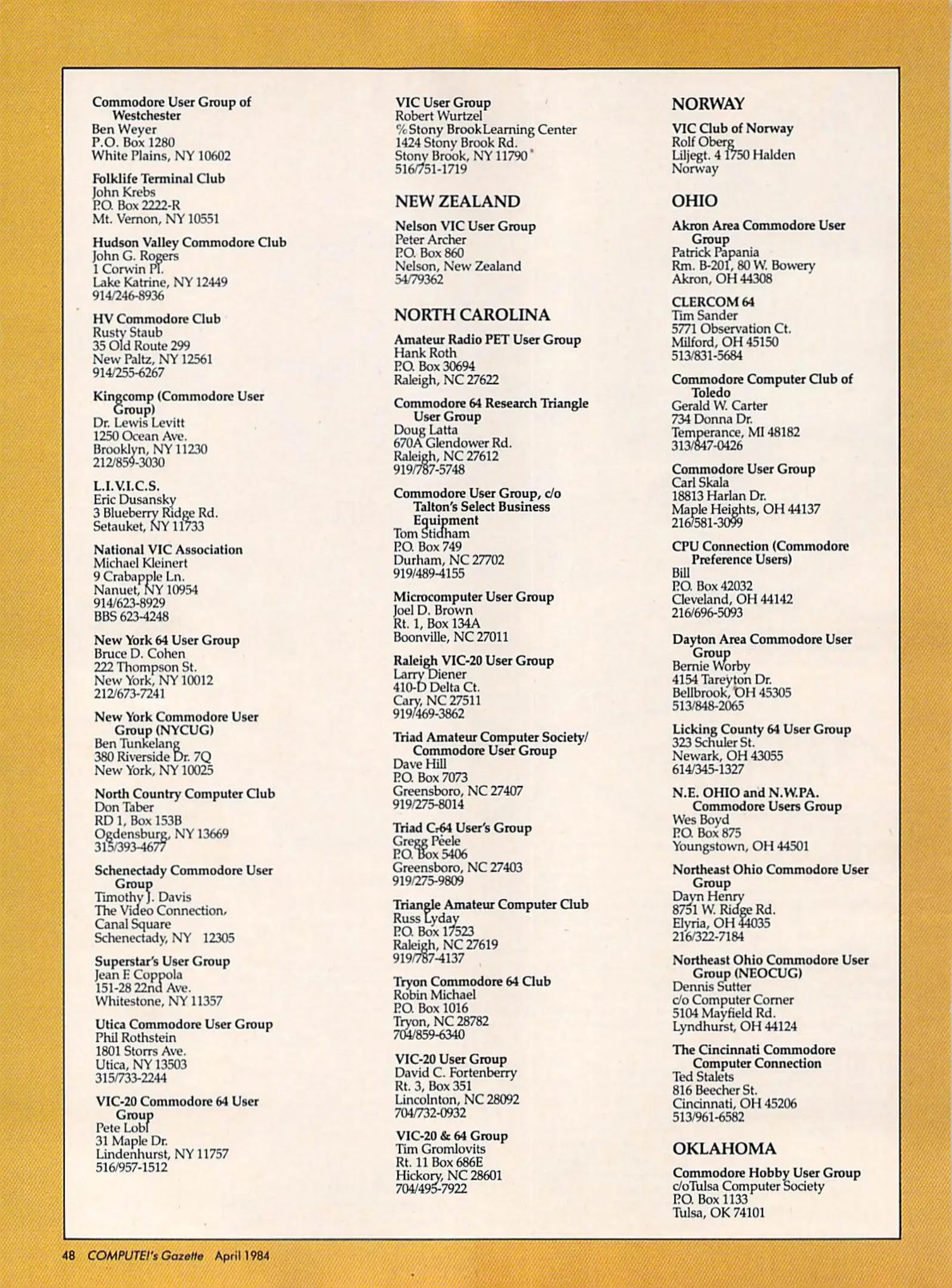 Commodore User Group of Westchester
Ben Weyer
P.O. Box 1280
White Plains, NY 10602

Folklife Terminal Club
John Krebs
P.O. Box 2222-R
Mt. Vernon, NY 10551

Hudson Valley Commodore Club
John G. Rogers
1 Corwin Pl.
Lake Katrine, NY 12449
914/246-8936

HV Commodore Club
Rusty Staub
35 Old Route 299
New Paltz, NY 12561
914/255-6267

Kingcomp (Commodore User Group)
Dr. Lewis Levitt
1250 Ocean Ave.
Brooklyn, NY 11230
212/859-3030

L.I.V.I.C.S.
Eric Dusansky
3 Blueberry Ridge Rd.
Setauket, NY 11733

National VIC Association
Michael Kleinert
9 Crabapple Ln.
Nanuet, NY 10954
914/623-8929
BBS 623-4248

New York 64 User Group
Bruce D. Cohen
222 Thompson St.
New York, NY 10012
212/673-7241

New York Commodore User Group (NYCUG)
Ben Tunkelang
380 Riverside Dr. 7Q
New York, NY 10025

North Country Computer Club
Don Taber
RD 1, Box 153B
Ogdensburg, NY 13669
315/393-4677

Schenectady Commodore User Group
Timothy J. Davis
The Video Connection,
Canal Square
Schenectady, NY 12305

Superstar's User Group
Jean F. Coppola
151-28 22nd Ave.
Whitestone, NY 11357

Utica Commodore User Group
Phil Rothstein
1801 Storrs Ave.
Utica, NY 13503
315/733-2244

VIC-20 Commodore 64 User Group
Pete Lobl
31 Maple Dr.
Lindenhurst, NY 11757
516/957-1512

VIC User Group
Robert Wurtzel
% Stony Brook Learning Center
1424 Stony Brook Rd.
Stony Brook, NY 11790
516/751-1719

NEW ZEALAND

Nelson VIC User Group
Peter Archer
P.O. Box 860
Nelson, New Zealand
54/79362

NORTH CAROLINA

Amateur Radio PET User Group
Hank Roth
P.O. Box 30694
Raleigh, NC 27622

Commodore 64 Research Triangle User Group
Doug Latta
670A Glendower Rd.
Raleigh, NC 27612
919/787-5748

Commodore User Group, c/o Talton's Select Business Equipment
Tom Stidham
P.O. Box 749
Durham, NC 27702
919/489-4155

Microcomputer User Group
Joel D. Brown
Rt. 1, Box 134A
Boonville, NC 27011

Raleigh VIC-20 User Group
Larry Diener
410-D Delta Ct.
Cary, NC 27511
919/469-3862

Triad Amateur Computer Society/ Commodore User Group
Dave Hill
P.O. Box 7073
Greensboro, NC 27407
919/275-8014

Triad C-64 User's Group
Gregg Peele
P.O. Box 5406
Greensboro, NC 27403
919/275-9809

Triangle Amateur Computer Club
Russ Lyday
P.O. Box 17523
Raleigh, NC 27619
919/787-4137

Tryon Commodore 64 Club
Robin Michael
P.O. Box 1016
Tryon, NC 28782
704/859-6340

VIC-20 User Group
David C. Fortenberry
Rt. 3, Box 351
Lincolnton, NC 28092
704/732-0932

VIC-20 & 64 Group
Tim Gromlovits
Rt. 11 Box 686E
Hickory, NC 28601
704/495-7922

NORWAY

VIC Club of Norway
Rolf Oberg
Liljegt. 4 1750 Halden
Norway

OHIO

Akron Area Commodore User Group
Patrick Papania
Rm. B-201, 80 W. Bowery
Akron, OH 44308

CLERCOM 64
Tim Sander
5771 Observation Ct.
Milford, OH 45150
513/831-5684

Commodore Computer Club of Toledo
Gerald W. Carter
734 Donna Dr.
Temperance, MI 48182
313/847-0426

Commodore User Group
Carl Skala
18813 Harlan Dr.
Maple Heights, OH 44137
216/581-3099

CPU Connection (Commodore Preference Users)
Bill
P.O. Box 42032
Cleveland, OH 44142
216/696-5093

Dayton Area Commodore User Group
Bernie Worby
4154 Tareyton Dr.
Bellbrook, OH 45305
513/848-2065

Licking County 64 User Group
323 Schuler St.
Newark, OH 43055
614/345-1327

N.E. OHIO and N.W.PA. Commodore Users Group
Wes Boyd
P.O. Box 875
Youngstown, OH 44501

Northeast Ohio Commodore User Group
Dayn Henry
8751 W. Ridge Rd.
Elyria, OH 44035
216/322-7184

Northeast Ohio Commodore User Group (NEOCUG)
Dennis Sutter
c/o Computer Corner
5104 Mayfield Rd.
Lyndhurst, OH 44124

The Cincinnati Commodore Computer Connection
Ted Stalets
816 Beecher St.
Cincinnati, OH 45206
513/961-6582

OKLAHOMA

Commodore Hobby User Group
c/oTulsa Computer Society
P.O. Box 1133
Tulsa, OK 74101

48 COMPUTE!'s Gazette April 1984